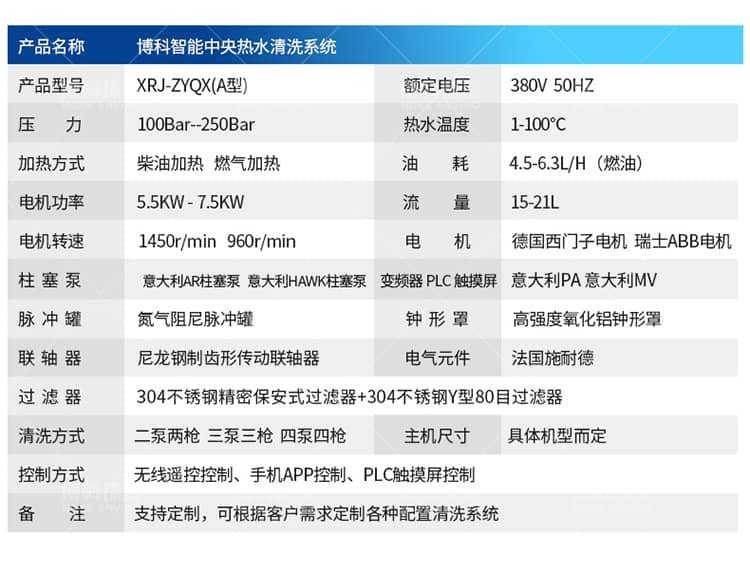 | 产品名称 | 博科智能中央热水清洗系统 | | |
|---|---|---|---|
| 产品型号 | XRJ-ZYQX(A型) | 额定电压 | 380V 50HZ |
| 压　　力 | 100Bar--250Bar | 热水温度 | 1-100°C |
| 加热方式 | 柴油加热　燃气加热 | 油　　耗 | 4.5-6.3L/H（燃油） |
| 电机功率 | 5.5KW - 7.5KW | 流　　量 | 15-21L |
| 电机转速 | 1450r/min　960r/min | 电　　机 | 德国西门子电机　瑞士ABB电机 |
| 柱 塞 泵 | 意大利AR柱塞泵　意大利HAWK柱塞泵 | 变频器 PLC 触摸屏 | 意大利PA 意大利MV |
| 脉 冲 罐 | 氮气阻尼脉冲罐 | 钟 形 罩 | 高强度氧化铝钟形罩 |
| 联 轴 器 | 尼龙钢制齿形传动联轴器 | 电气元件 | 法国施耐德 |
| 过 滤 器 | 304不锈钢精密保安式过滤器+304不锈钢Y型80目过滤器 | | |
| 清洗方式 | 二泵两枪　三泵三枪　四泵四枪 | 主机尺寸 | 具体机型而定 |
| 控制方式 | 无线遥控控制、手机APP控制、PLC触摸屏控制 | | |
| 备　　注 | 支持定制，可根据客户需求定制各种配置清洗系统 | | |